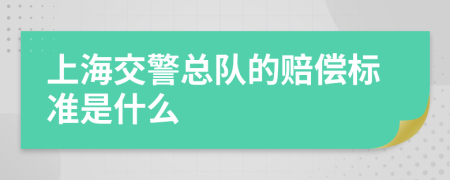 上海交警总队的赔偿标准是什么